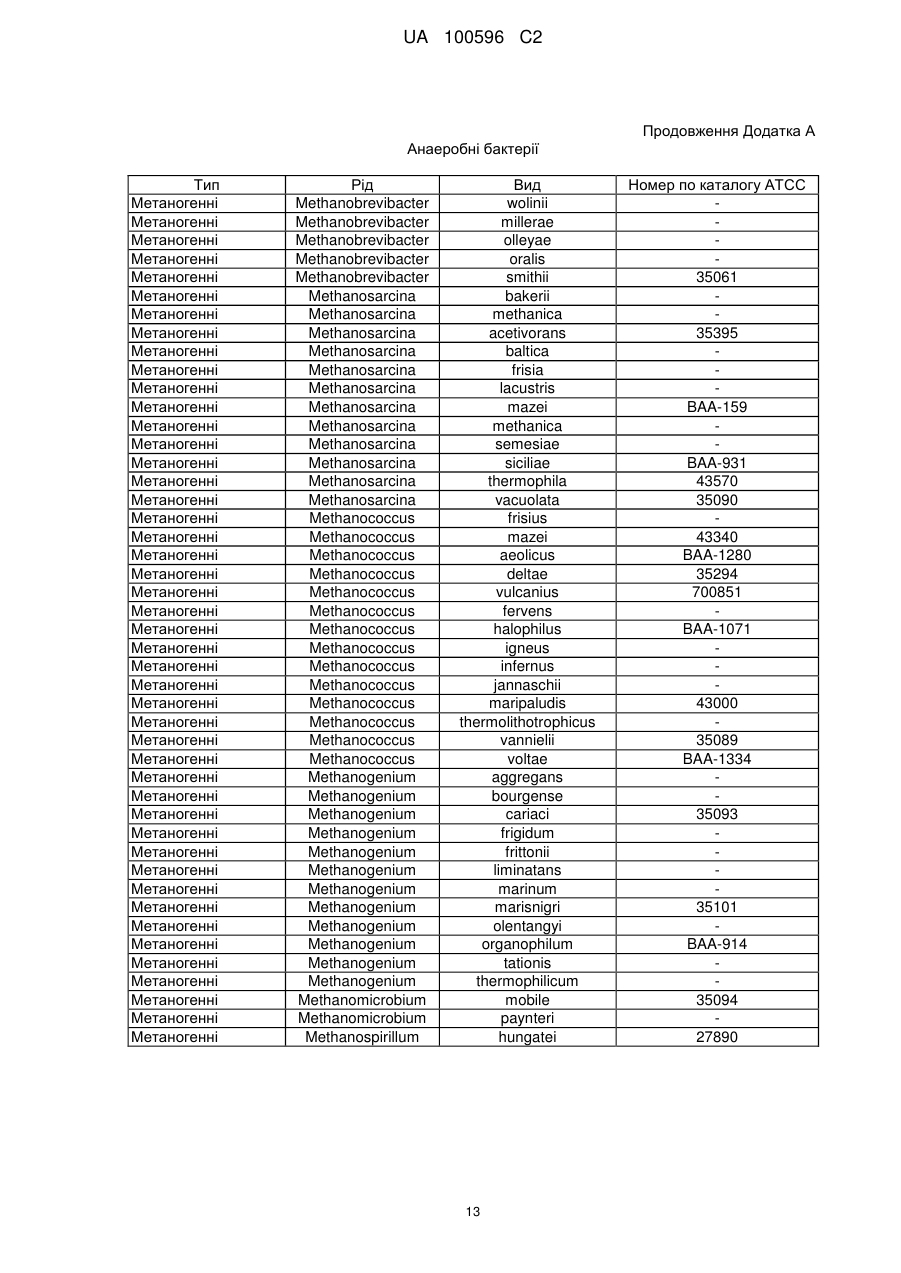 UA 100596 C2

Продовження Додатка А

Анаеробні бактерії

| Тип | Рід | Вид | Номер по каталогу АТСС |
|---|---|---|---|
| Метаногенні | Methanobrevibacter | wolinii | - |
| Метаногенні | Methanobrevibacter | millerae | - |
| Метаногенні | Methanobrevibacter | olleyae | - |
| Метаногенні | Methanobrevibacter | oralis | - |
| Метаногенні | Methanobrevibacter | smithii | 35061 |
| Метаногенні | Methanosarcina | bakerii | - |
| Метаногенні | Methanosarcina | methanica | - |
| Метаногенні | Methanosarcina | acetivorans | 35395 |
| Метаногенні | Methanosarcina | baltica | - |
| Метаногенні | Methanosarcina | frisia | - |
| Метаногенні | Methanosarcina | lacustris | - |
| Метаногенні | Methanosarcina | mazei | BAA-159 |
| Метаногенні | Methanosarcina | methanica | - |
| Метаногенні | Methanosarcina | semesiae | - |
| Метаногенні | Methanosarcina | siciliae | BAA-931 |
| Метаногенні | Methanosarcina | thermophila | 43570 |
| Метаногенні | Methanosarcina | vacuolata | 35090 |
| Метаногенні | Methanococcus | frisius | - |
| Метаногенні | Methanococcus | mazei | 43340 |
| Метаногенні | Methanococcus | aeolicus | BAA-1280 |
| Метаногенні | Methanococcus | deltae | 35294 |
| Метаногенні | Methanococcus | vulcanius | 700851 |
| Метаногенні | Methanococcus | fervens | - |
| Метаногенні | Methanococcus | halophilus | BAA-1071 |
| Метаногенні | Methanococcus | igneus | - |
| Метаногенні | Methanococcus | infernus | - |
| Метаногенні | Methanococcus | jannaschii | - |
| Метаногенні | Methanococcus | maripaludis | 43000 |
| Метаногенні | Methanococcus | thermolithotrophicus | - |
| Метаногенні | Methanococcus | vannielii | 35089 |
| Метаногенні | Methanococcus | voltae | BAA-1334 |
| Метаногенні | Methanogenium | aggregans | - |
| Метаногенні | Methanogenium | bourgense | - |
| Метаногенні | Methanogenium | cariaci | 35093 |
| Метаногенні | Methanogenium | frigidum | - |
| Метаногенні | Methanogenium | frittonii | - |
| Метаногенні | Methanogenium | liminatans | - |
| Метаногенні | Methanogenium | marinum | - |
| Метаногенні | Methanogenium | marisnigri | 35101 |
| Метаногенні | Methanogenium | olentangyi | - |
| Метаногенні | Methanogenium | organophilum | BAA-914 |
| Метаногенні | Methanogenium | tationis | - |
| Метаногенні | Methanogenium | thermophilicum | - |
| Метаногенні | Methanomicrobium | mobile | 35094 |
| Метаногенні | Methanomicrobium | paynteri | - |
| Метаногенні | Methanospirillum | hungatei | 27890 |

13